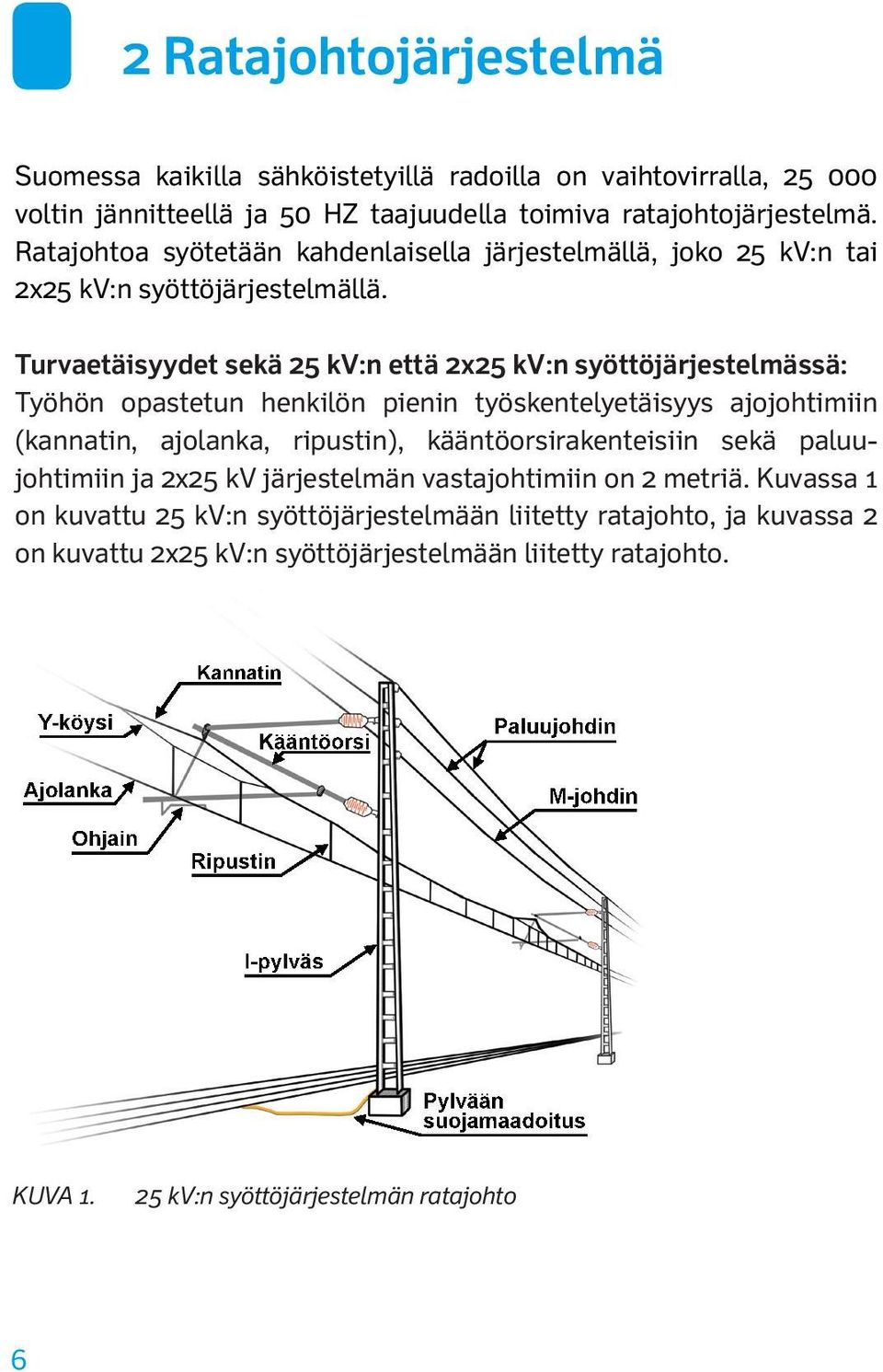 2 Ratajohtojärjestelmä

Suomessa kaikilla sähköistetyillä radoilla on vaihtovirralla, 25 000 voltin jännitteellä ja 50 HZ taajuudella toimiva ratajohtojärjestelmä. Ratajohtoa syötetään kahdenlaisella järjestelmällä, joko 25 kV:n tai 2x25 kV:n syöttöjärjestelmällä.

Turvaetäisyydet sekä 25 kV:n että 2x25 kV:n syöttöjärjestelmässä:
Työhön opastetun henkilön pienin työskentelyetäisyys ajojohtimiin (kannatin, ajolanka, ripustin), kääntöorsirakenteisiin sekä paluujohtimiin ja 2x25 kV järjestelmän vastajohtimiin on 2 metriä. Kuvassa 1 on kuvattu 25 kV:n syöttöjärjestelmään liitetty ratajohto, ja kuvassa 2 on kuvattu 2x25 kV:n syöttöjärjestelmään liitetty ratajohto.

Kannatin
Y-köysi
Kääntöorsi
Paluujohdin
Ajolanka
M-johdin
Ohjain
Ripustin
I-pylväs
Pylvään suojamaadoitus

KUVA 1. 25 kV:n syöttöjärjestelmän ratajohto

6